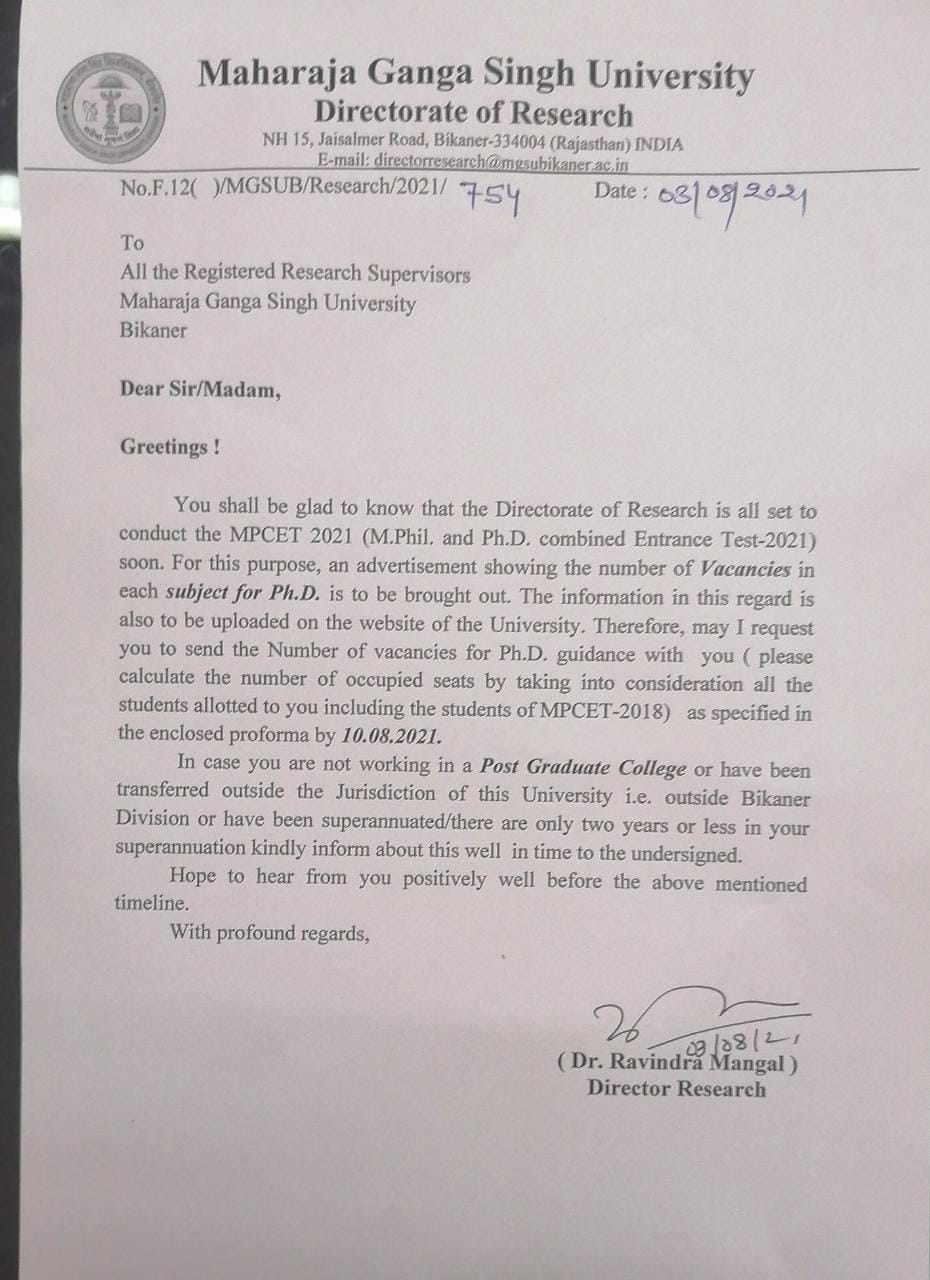 Maharaja Ganga Singh University
Directorate of Research
NH 15, Jaisalmer Road, Bikaner-334004 (Rajasthan) INDIA
E-mail: directorresearch@mgsubikaner.ac.in

No.F.12( )/MGSUB/Research/2021/ 754 Date : 03/08/2021

To
All the Registered Research Supervisors
Maharaja Ganga Singh University
Bikaner

Dear Sir/Madam,

Greetings !

You shall be glad to know that the Directorate of Research is all set to conduct the MPCET 2021 (M.Phil. and Ph.D. combined Entrance Test-2021) soon. For this purpose, an advertisement showing the number of Vacancies in each subject for Ph.D. is to be brought out. The information in this regard is also to be uploaded on the website of the University. Therefore, may I request you to send the Number of vacancies for Ph.D. guidance with you ( please calculate the number of occupied seats by taking into consideration all the students allotted to you including the students of MPCET-2018) as specified in the enclosed proforma by 10.08.2021.

In case you are not working in a Post Graduate College or have been transferred outside the Jurisdiction of this University i.e. outside Bikaner Division or have been superannuated/there are only two years or less in your superannuation kindly inform about this well in time to the undersigned.

Hope to hear from you positively well before the above mentioned timeline.

With profound regards,

03/08/21
( Dr. Ravindra Mangal )
Director Research